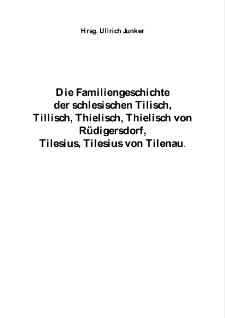 Hrsg. Ullrich Junker

Die Familiengeschichte der schlesischen Tilisch, Tillisch, Thielisch, Thielisch von Rüdigersdorf, Tilesius, Tilesius von Tilenau.